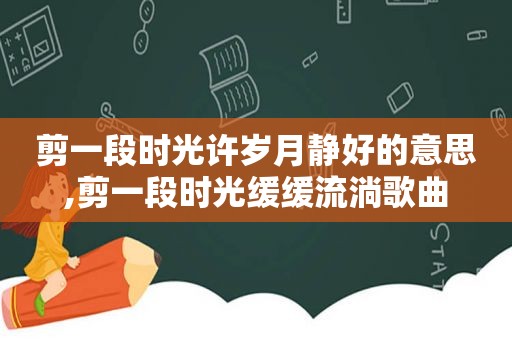 剪一段时光许岁月静好的意思,剪一段时光缓缓流淌歌曲

STAT